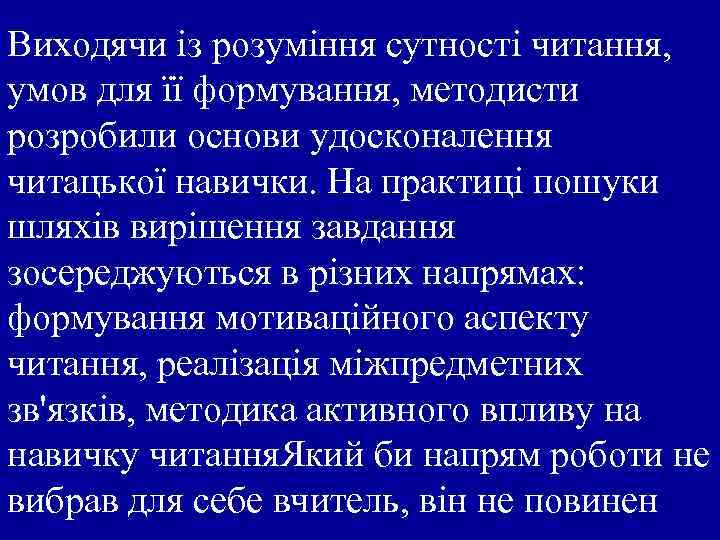 Виходячи із розуміння сутності читання, умов для її формування, методисти розробили основи удосконалення читацької навички. На практиці пошуки шляхів вирішення завдання зосереджуються в різних напрямах: формування мотиваційного аспекту читання, реалізація міжпредметних зв'язків, методика активного впливу на навичку читанняЯкий би напрям роботи не вибрав для себе вчитель, він не повинен